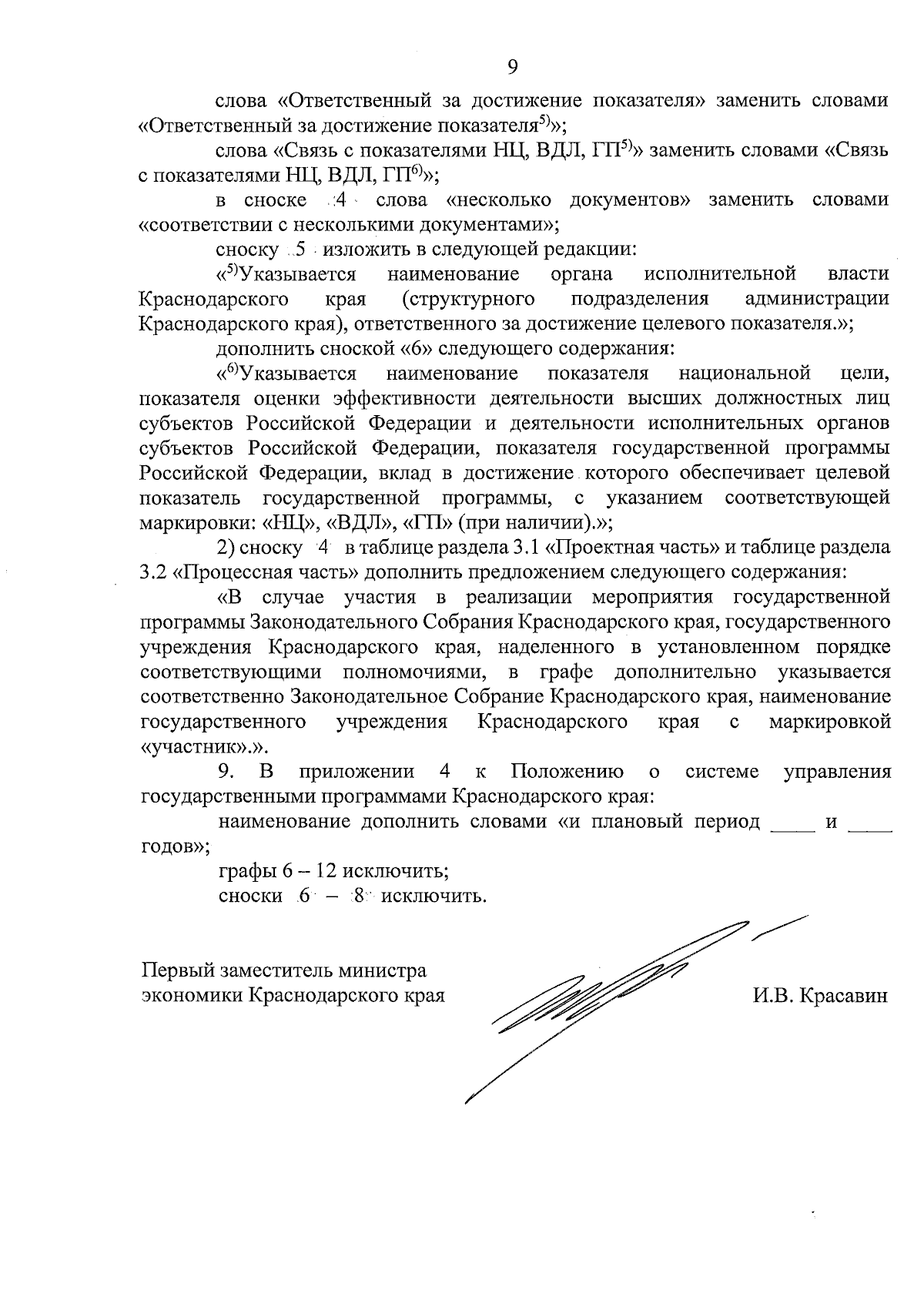 9

слова «Ответственный за достижение показателя» заменить словами «Ответственный за достижение показателя$^{5)}$»;

слова «Связь с показателями НЦ, ВДЛ, ГП$^{5)}$» заменить словами «Связь с показателями НЦ, ВДЛ, ГП$^{6)}$»;

в сноске 4 слова «несколько документов» заменить словами «соответствии с несколькими документами»;

сноску 5 изложить в следующей редакции:

«$^{5)}$Указывается наименование органа исполнительной власти Краснодарского края (структурного подразделения администрации Краснодарского края), ответственного за достижение целевого показателя.»;

дополнить сноской «6» следующего содержания:

«$^{6)}$Указывается наименование показателя национальной цели, показателя оценки эффективности деятельности высших должностных лиц субъектов Российской Федерации и деятельности исполнительных органов субъектов Российской Федерации, показателя государственной программы Российской Федерации, вклад в достижение которого обеспечивает целевой показатель государственной программы, с указанием соответствующей маркировки: «НЦ», «ВДЛ», «ГП» (при наличии).»;

2) сноску 4 в таблице раздела 3.1 «Проектная часть» и таблице раздела 3.2 «Процессная часть» дополнить предложением следующего содержания:

«В случае участия в реализации мероприятия государственной программы Законодательного Собрания Краснодарского края, государственного учреждения Краснодарского края, наделенного в установленном порядке соответствующими полномочиями, в графе дополнительно указывается соответственно Законодательное Собрание Краснодарского края, наименование государственного учреждения Краснодарского края с маркировкой «участник».».

9. В приложении 4 к Положению о системе управления государственными программами Краснодарского края:

наименование дополнить словами «и плановый период ____ и ____ годов»;

графы 6 – 12 исключить;

сноски 6 – 8 исключить.

Первый заместитель министра экономики Краснодарского края

И.В. Красавин